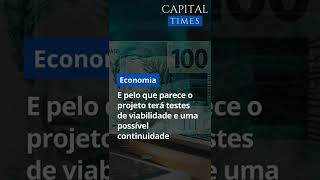 CAPITAL
TIMES

100

Economia

E pelo que parece o projeto terá testes de viabilidade e uma possível continuidade